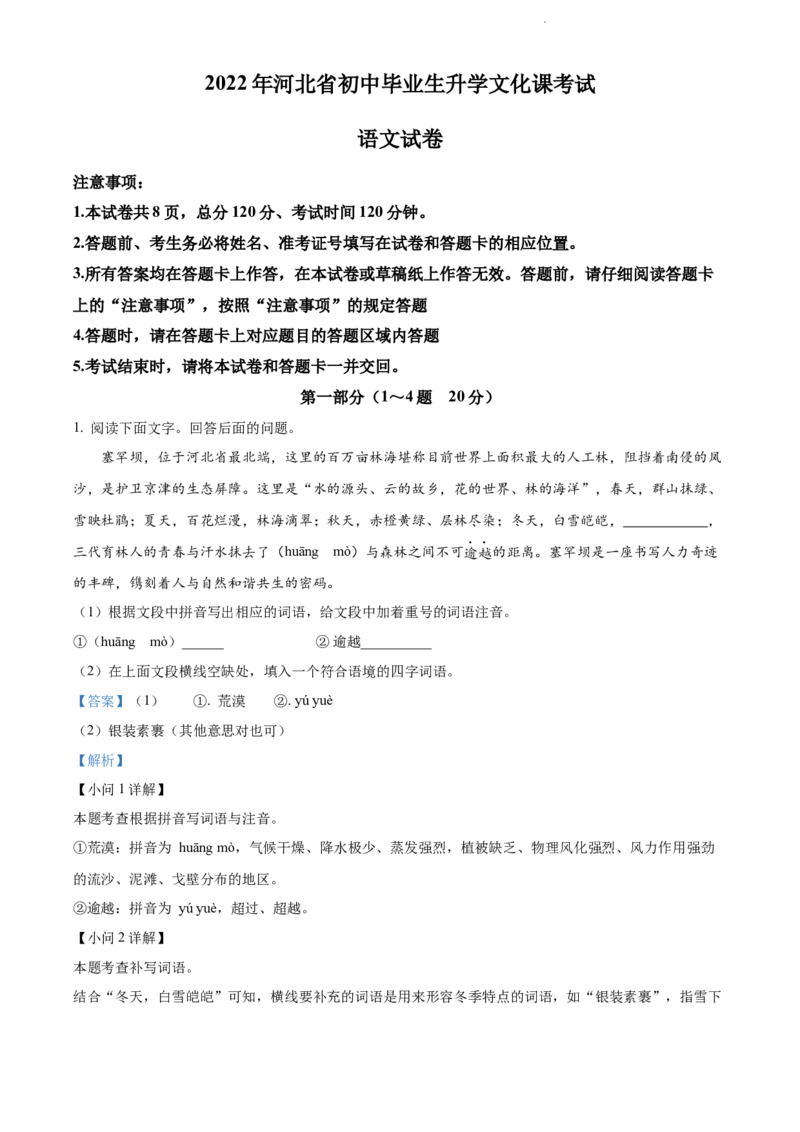 2022年河北省初中毕业生升学文化课考试

语文试卷

注意事项：

1.本试卷共8页，总分120分、考试时间120分钟。

2.答题前、考生务必将姓名、准考证号填写在试卷和答题卡的相应位置。

3.所有答案均在答题卡上作答，在本试卷或草稿纸上作答无效。答题前，请仔细阅读答题卡上的“注意事项”，按照“注意事项”的规定答题

4.答题时，请在答题卡上对应题目的答题区域内答题

5.考试结束时，请将本试卷和答题卡一并交回。

第一部分（1～4题　20分）

1. 阅读下面文字。回答后面的问题。

塞罕坝，位于河北省最北端，这里的百万亩林海堪称目前世界上面积最大的人工林，阻挡着南侵的风沙，是护卫京津的生态屏障。这里是“水的源头、云的故乡，花的世界、林的海洋”，春天，群山抹绿、雪映杜鹃；夏天，百花烂漫，林海滴翠；秋天，赤橙黄绿、层林尽染；冬天，白雪皑皑，____________，三代育林人的青春与汗水抹去了（huāng　mò）与森林之间不可逾越的距离。塞罕坝是一座书写人力奇迹的丰碑，镌刻着人与自然和谐共生的密码。

（1）根据文段中拼音写出相应的词语，给文段中加着重号的词语注音。

①（huāng　mò）______　　　　② 逾越__________

（2）在上面文段横线空缺处，填入一个符合语境的四字词语。

【答案】（1）　①. 荒漠　②. yú yuè

（2）银装素裹（其他意思对也可）

【解析】

【小问1详解】

本题考查根据拼音写词语与注音。

①荒漠：拼音为 huāng mò，气候干燥、降水极少、蒸发强烈，植被缺乏、物理风化强烈、风力作用强劲的流沙、泥滩、戈壁分布的地区。

②逾越：拼音为 yú yuè，超过、超越。

【小问2详解】

本题考查补写词语。

结合“冬天，白雪皑皑”可知，横线要补充的词语是用来形容冬季特点的词语，如“银装素裹”，指雪下